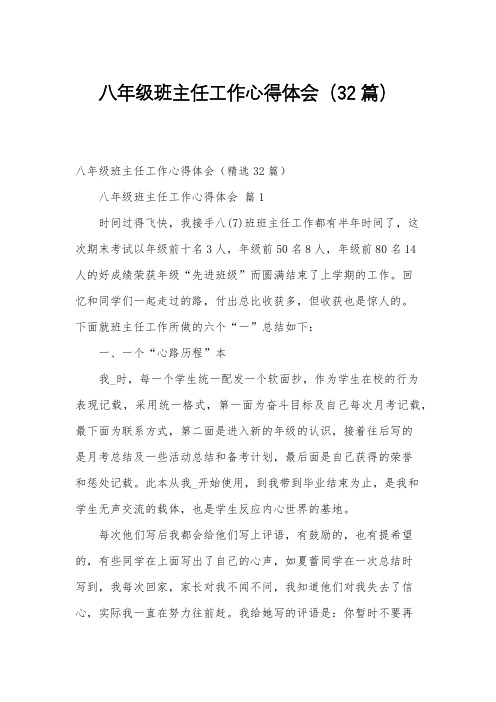 八年级班主任工作心得体会（32篇）

八年级班主任工作心得体会（精选32篇）

八年级班主任工作心得体会 篇1

时间过得飞快，我接手八(7)班班主任工作都有半年时间了，这次期末考试以年级前十名3人，年级前50名8人，年级前80名14人的好成绩荣获年级“先进班级”而圆满结束了上学期的工作。回忆和同学们一起走过的路，付出总比收获多，但收获也是惊人的。下面就班主任工作所做的六个“一”总结如下：

一、一个“心路历程”本

我_时，每一个学生统一配发一个软面抄，作为学生在校的行为表现记载，采用统一格式，第一面为奋斗目标及自己每次月考记载，最下面为联系方式，第二面是进入新的年级的认识，接着往后写的是月考总结及一些活动总结和备考计划，最后面是自己获得的荣誉和惩处记载。此本从我_开始使用，到我带到毕业结束为止，是我和学生无声交流的载体，也是学生反应内心世界的基地。

每次他们写后我都会给他们写上评语，有鼓励的，也有提希望的，有些同学在上面写出了自己的心声，如夏蕾同学在一次总结时写到，我每次回家，家长对我不闻不问，我知道他们对我失去了信心，实际我一直在努力往前赶。我给她写的评语是：你暂时不要再